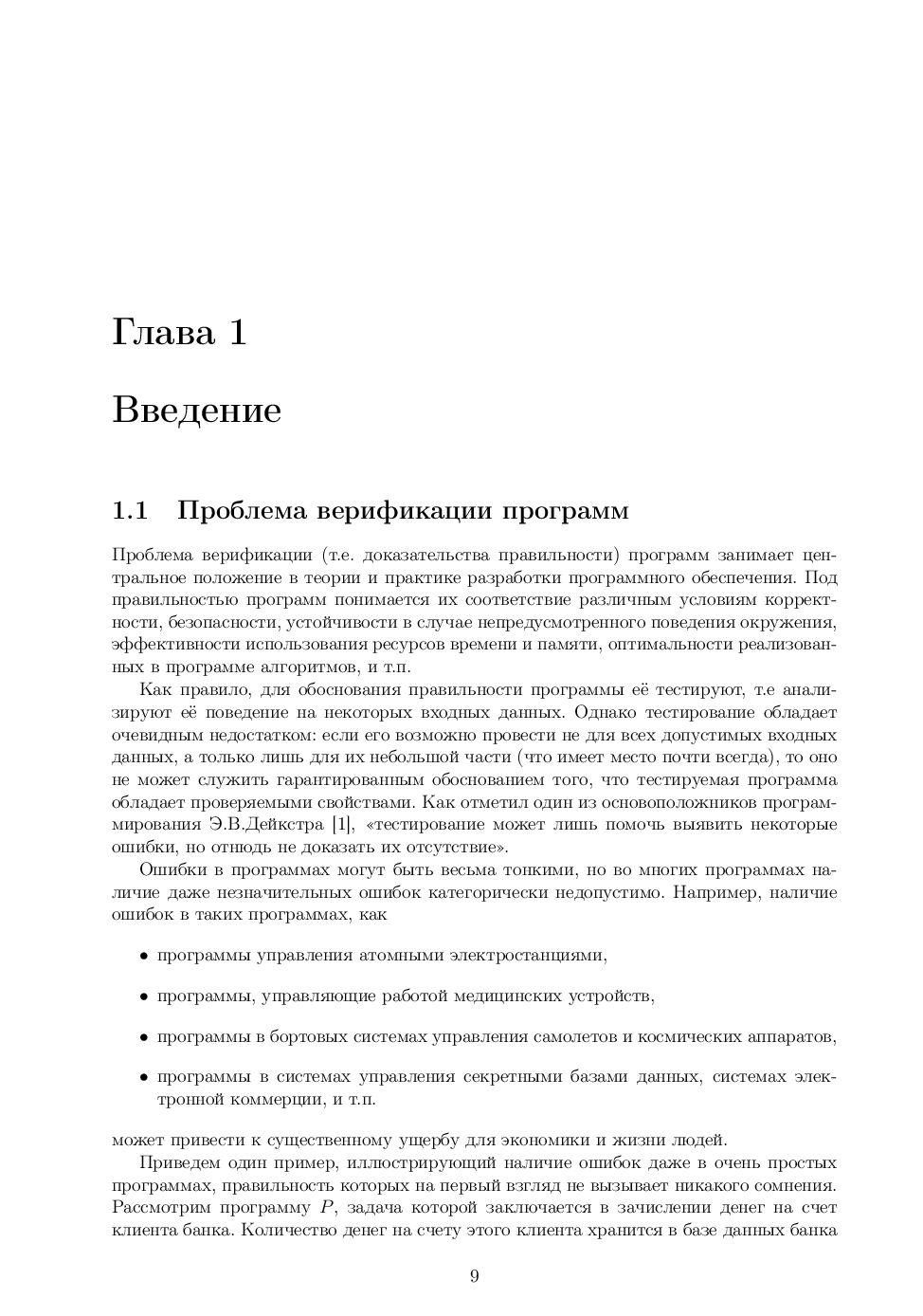 Глава 1

Введение

1.1 Проблема верификации программ

Проблема верификации (т.е. доказательства правильности) программ занимает центральное положение в теории и практике разработки программного обеспечения. Под правильностью программ понимается их соответствие различным условиям корректности, безопасности, устойчивости в случае непредусмотренного поведения окружения, эффективности использования ресурсов времени и памяти, оптимальности реализованных в программе алгоритмов, и т.п.

Как правило, для обоснования правильности программы её тестируют, т.е анализируют её поведение на некоторых входных данных. Однако тестирование обладает очевидным недостатком: если его возможно провести не для всех допустимых входных данных, а только лишь для их небольшой части (что имеет место почти всегда), то оно не может служить гарантированным обоснованием того, что тестируемая программа обладает проверяемыми свойствами. Как отметил один из основоположников программирования Э.В.Дейкстра [1], «тестирование может лишь помочь выявить некоторые ошибки, но отнюдь не доказать их отсутствие».

Ошибки в программах могут быть весьма тонкими, но во многих программах наличие даже незначительных ошибок категорически недопустимо. Например, наличие ошибок в таких программах, как

• программы управления атомными электростанциями,

• программы, управляющие работой медицинских устройств,

• программы в бортовых системах управления самолетов и космических аппаратов,

• программы в системах управления секретными базами данных, системах электронной коммерции, и т.п.

может привести к существенному ущербу для экономики и жизни людей.

Приведем один пример, иллюстрирующий наличие ошибок даже в очень простых программах, правильность которых на первый взгляд не вызывает никакого сомнения. Рассмотрим программу $P$, задача которой заключается в зачислении денег на счет клиента банка. Количество денег на счету этого клиента хранится в базе данных банка

9